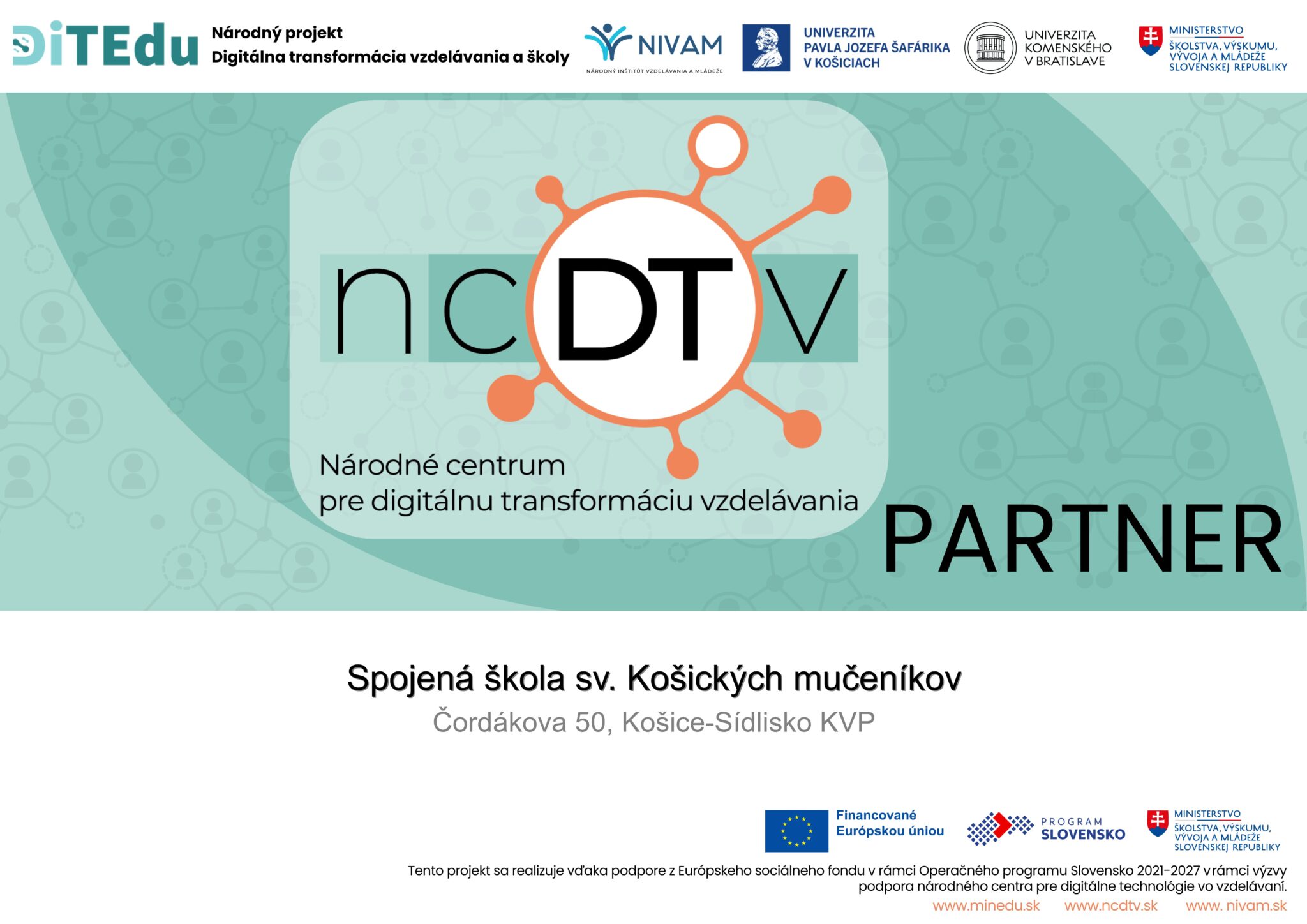 DiTEdu
Národný projekt
Digitálna transformácia vzdelávania a školy

NIVAM
NÁRODNÝ INŠTITÚT VZDELÁVANIA A MLÁDEŽE

UNIVERZITA PAVLA JOZEFA ŠAFÁRIKA V KOŠICIACH

UNIVERZITA KOMENSKÉHO V BRATISLAVE

MINISTERSTVO ŠKOLSTVA, VÝSKUMU, VÝVOJA A MLÁDEŽE SLOVENSKEJ REPUBLIKY

ncDTV

Národné centrum pre digitálnu transformáciu vzdelávania

PARTNER

Spojená škola sv. Košických mučeníkov
Čordákova 50, Košice-Sídlisko KVP

Financované Európskou úniou

PROGRAM SLOVENSKO

MINISTERSTVO ŠKOLSTVA, VÝSKUMU, VÝVOJA A MLÁDEŽE SLOVENSKEJ REPUBLIKY

Tento projekt sa realizuje vďaka podpore z Európskeho sociálneho fondu v rámci Operačného programu Slovensko 2021-2027 v rámci výzvy podpora národného centra pre digitálne technológie vo vzdelávaní.

www.minedu.sk www.ncdtv.sk www. nivam.sk